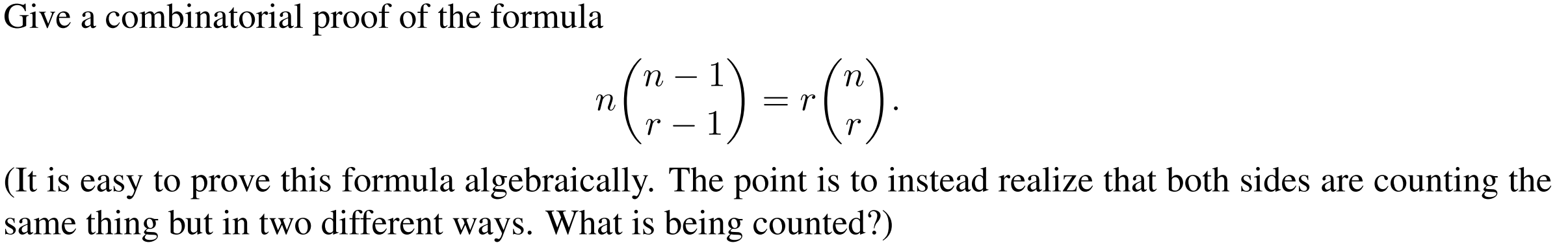 Give a combinatorial proof of the formula

$$n\binom{n-1}{r-1} = r\binom{n}{r}.$$

(It is easy to prove this formula algebraically. The point is to instead realize that both sides are counting the same thing but in two different ways. What is being counted?)